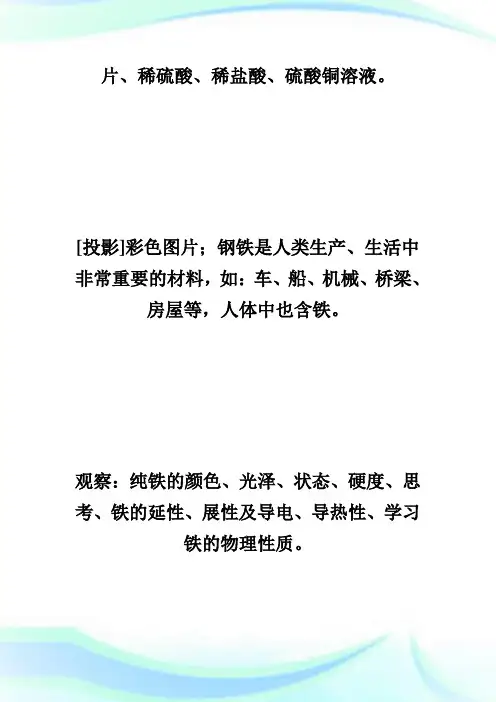 片、稀硫酸、稀盐酸、硫酸铜溶液。

[投影]彩色图片；钢铁是人类生产、生活中非常重要的材料，如：车、船、机械、桥梁、房屋等，人体中也含铁。

观察：纯铁的颜色、光泽、状态、硬度、思考、铁的延性、展性及导电、导热性、学习铁的物理性质。